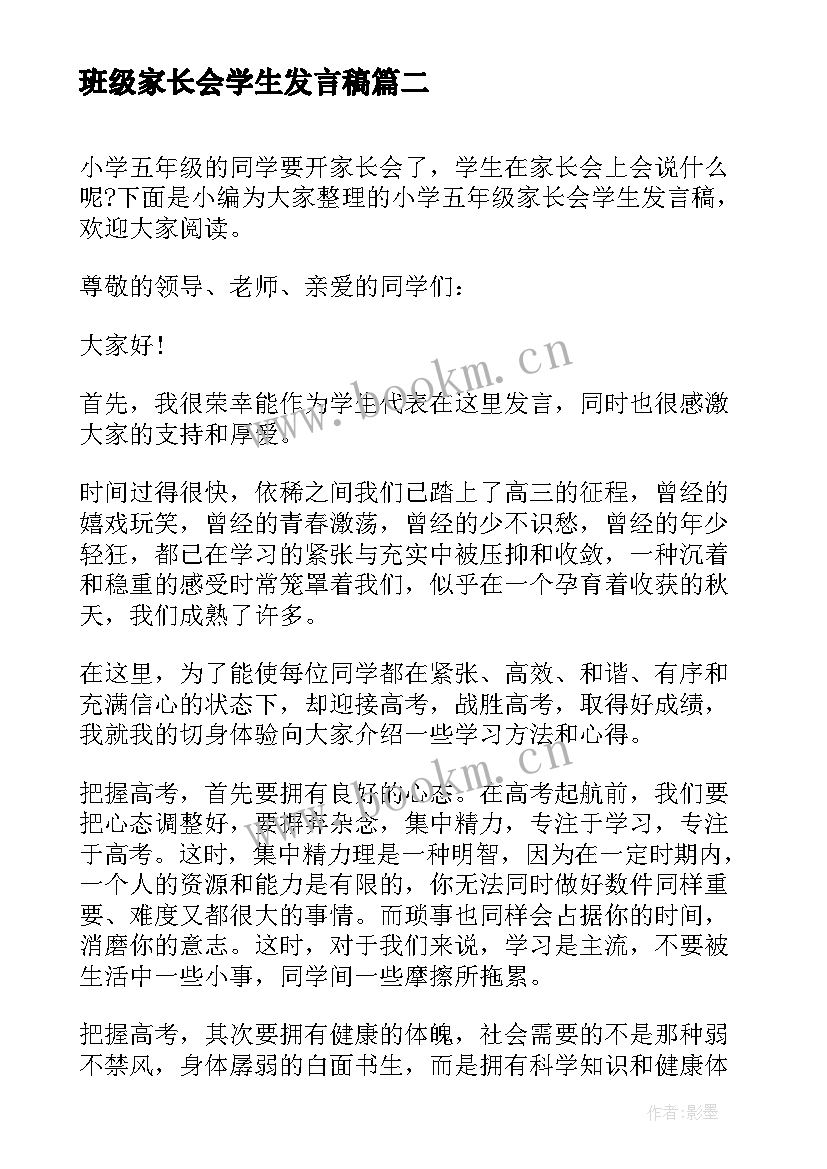 班级家长会学生发言稿篇二

小学五年级的同学要开家长会了，学生在家长会上会说什么呢?下面是小编为大家整理的小学五年级家长会学生发言稿，欢迎大家阅读。

尊敬的领导、老师、亲爱的同学们：

大家好！

首先，我很荣幸能作为学生代表在这里发言，同时也很感激大家的支持和厚爱。

时间过得很快，依稀之间我们已踏上了高三的征程，曾经的嬉戏玩笑，曾经的青春激荡，曾经的少不识愁，曾经的年少轻狂，都已在学习的紧张与充实中被压抑和收敛，一种沉着和稳重的感受时常笼罩着我们，似乎在一个孕育着收获的秋天，我们成熟了许多。

在这里，为了能使每位同学都在紧张、高效、和谐、有序和充满信心的状态下，却迎接高考，战胜高考，取得好成绩，我就我的切身体验向大家介绍一些学习方法和心得。

把握高考，首先要拥有良好的心态。在高考起航前，我们要把心态调整好，要摒弃杂念，集中精力，专注于学习，专注于高考。这时，集中精力理是一种明智，因为在一定时期内，一个人的资源和能力是有限的，你无法同时做好数件同样重要、难度又都很大的事情。而琐事也同样会占据你的时间，消磨你的意志。这时，对于我们来说，学习是主流，不要被生活中一些小事，同学间一些摩擦所拖累。

把握高考，其次要拥有健康的体魄，社会需要的不是那种弱不禁风，身体孱弱的白面书生，而是拥有科学知识和健康体

www.bookm.cn

www.bookm.cn

作者:影墨